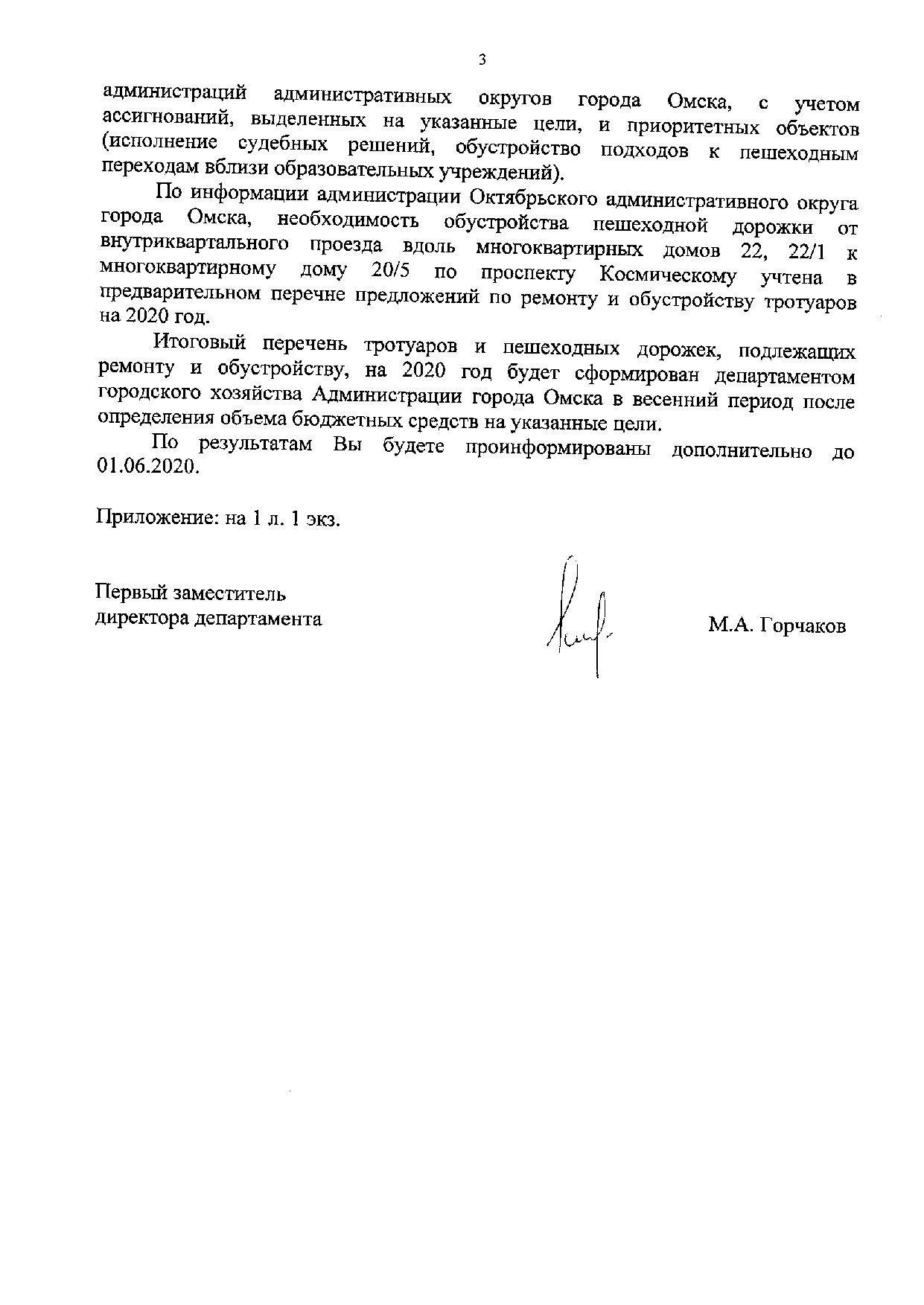 3

администраций административных округов города Омска, с учетом ассигнований, выделенных на указанные цели, и приоритетных объектов (исполнение судебных решений, обустройство подходов к пешеходным переходам вблизи образовательных учреждений).

По информации администрации Октябрьского административного округа города Омска, необходимость обустройства пешеходной дорожки от внутриквартального проезда вдоль многоквартирных домов 22, 22/1 к многоквартирному дому 20/5 по проспекту Космическому учтена в предварительном перечне предложений по ремонту и обустройству тротуаров на 2020 год.

Итоговый перечень тротуаров и пешеходных дорожек, подлежащих ремонту и обустройству, на 2020 год будет сформирован департаментом городского хозяйства Администрации города Омска в весенний период после определения объема бюджетных средств на указанные цели.

По результатам Вы будете проинформированы дополнительно до 01.06.2020.

Приложение: на 1 л. 1 экз.

Первый заместитель
директора департамента

М.А. Горчаков